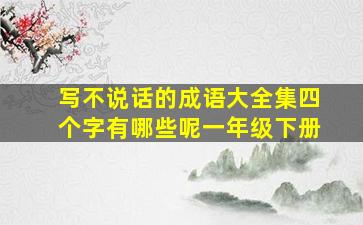 写不说话的成语大全集四个字有哪些呢一年级下册